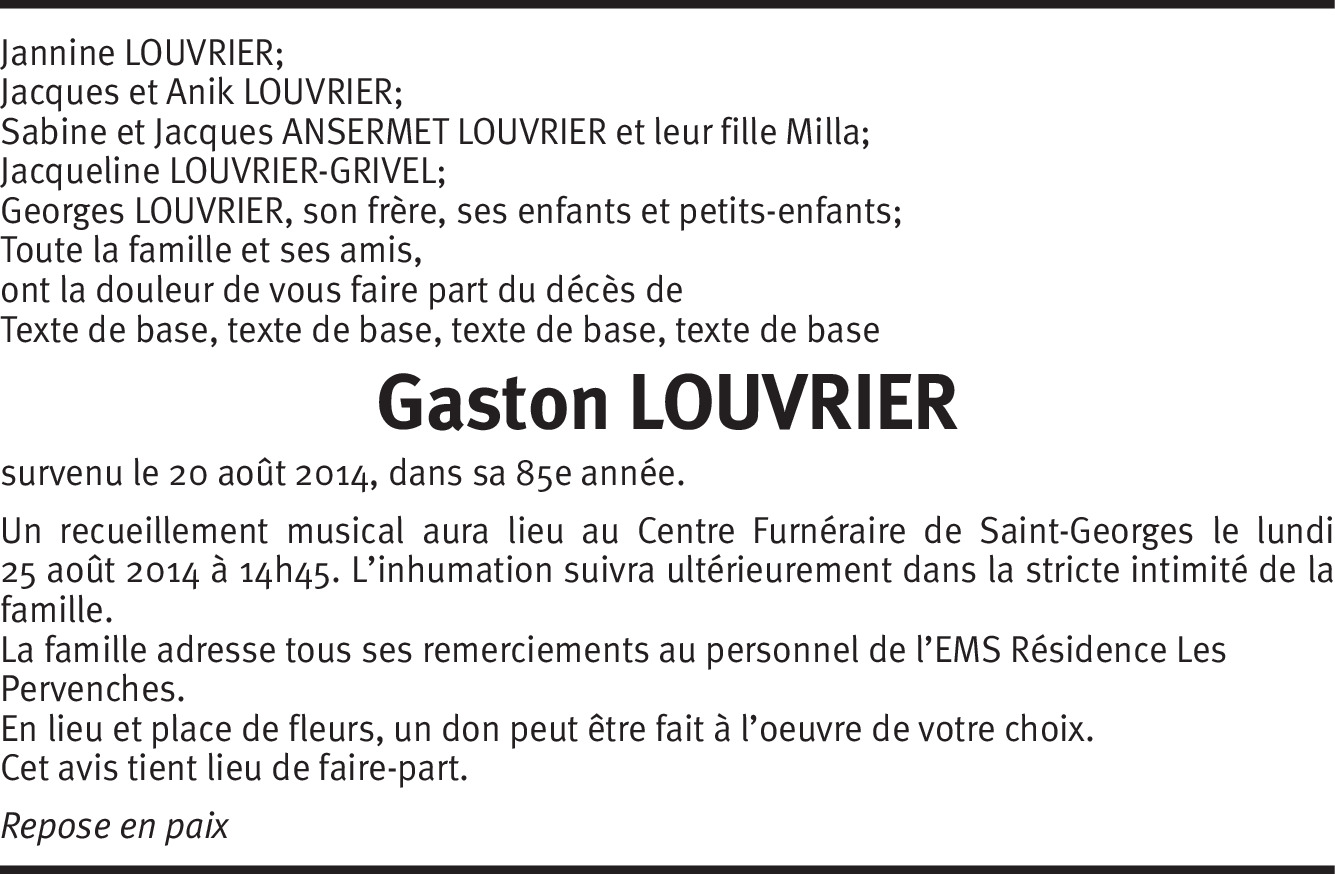 Jannine LOUVRIER;
Jacques et Anik LOUVRIER;
Sabine et Jacques ANSERMET LOUVRIER et leur fille Milla;
Jacqueline LOUVRIER-GRIVEL;
Georges LOUVRIER, son frère, ses enfants et petits-enfants;
Toute la famille et ses amis,
ont la douleur de vous faire part du décès de
Texte de base, texte de base, texte de base, texte de base

Gaston LOUVRIER

survenu le 20 août 2014, dans sa 85e année.

Un recueillement musical aura lieu au Centre Furnéraire de Saint-Georges le lundi 25 août 2014 à 14h45. L'inhumation suivra ultérieurement dans la stricte intimité de la famille.
La famille adresse tous ses remerciements au personnel de l'EMS Résidence Les Pervenches.
En lieu et place de fleurs, un don peut être fait à l'oeuvre de votre choix.
Cet avis tient lieu de faire-part.

Repose en paix